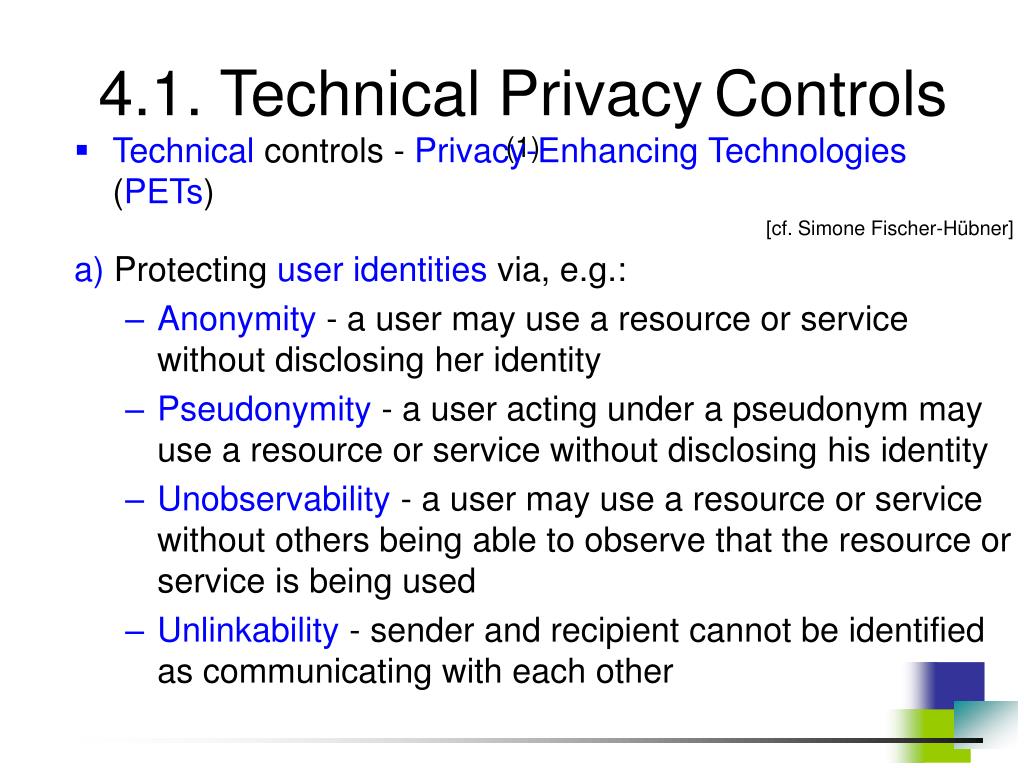 4.1. Technical Privacy Controls (1)

▪ Technical controls - Privacy-Enhancing Technologies (PETs)

[cf. Simone Fischer-Hübner]

a) Protecting user identities via, e.g.:

– Anonymity - a user may use a resource or service without disclosing her identity

– Pseudonymity - a user acting under a pseudonym may use a resource or service without disclosing his identity

– Unobservability - a user may use a resource or service without others being able to observe that the resource or service is being used

– Unlinkability - sender and recipient cannot be identified as communicating with each other